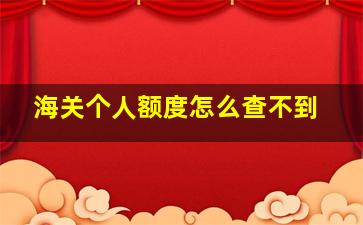 海关个人额度怎么查不到